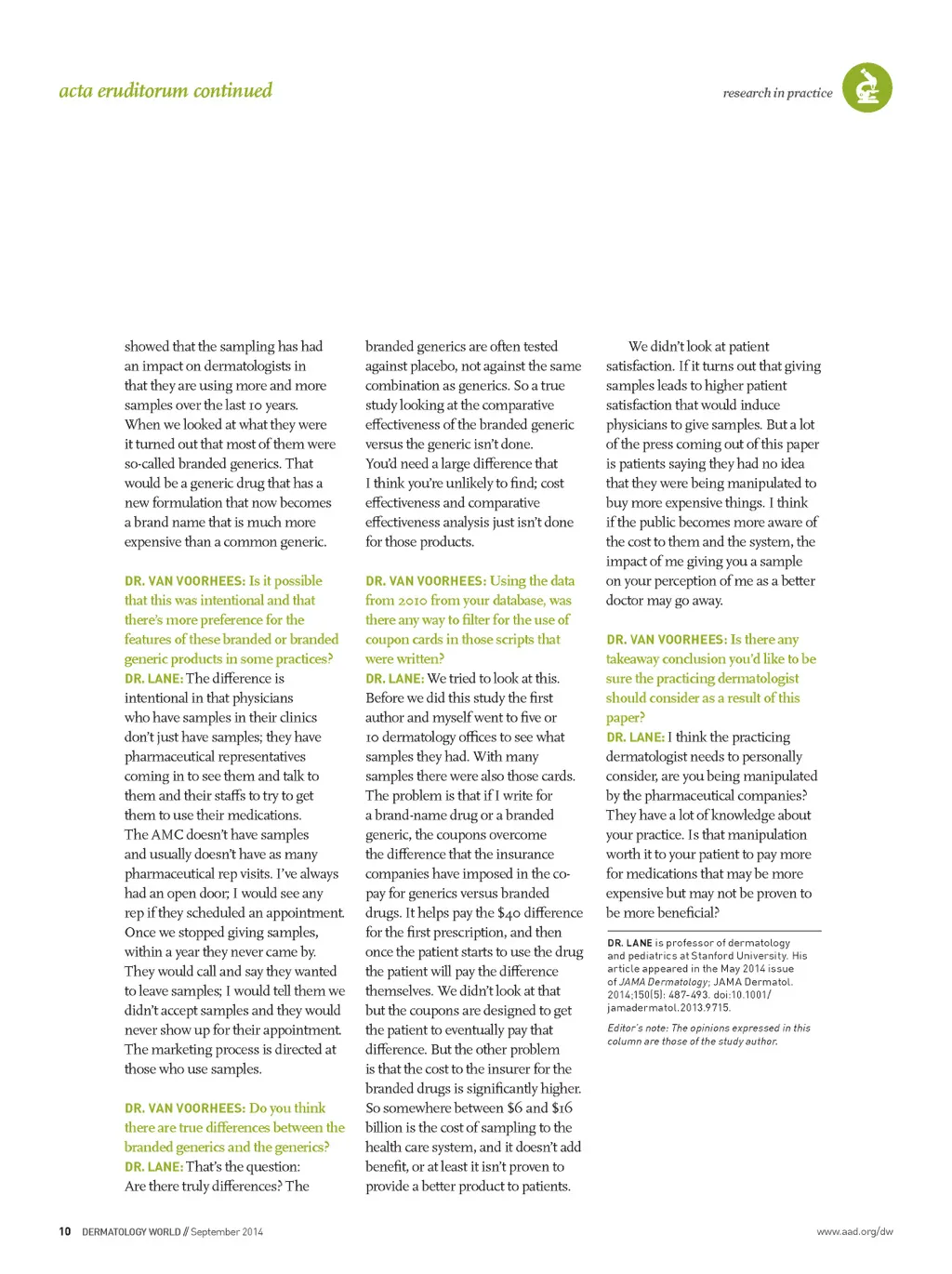 acta eruditorum continued

research in practice

showed that the sampling has had an impact on dermatologists in that they are using more and more samples over the last 10 years. When we looked at what they were it turned out that most of them were so-called branded generics. That would be a generic drug that has a new formulation that now becomes a brand name that is much more expensive than a common generic.

DR. VAN VOORHEES: Is it possible that this was intentional and that there's more preference for the features of these branded or branded generic products in some practices?
DR. LANE: The difference is intentional in that physicians who have samples in their clinics don't just have samples; they have pharmaceutical representatives coming in to see them and talk to them and their staffs to try to get them to use their medications. The AMC doesn't have samples and usually doesn't have as many pharmaceutical rep visits. I've always had an open door; I would see any rep if they scheduled an appointment. Once we stopped giving samples, within a year they never came by. They would call and say they wanted to leave samples; I would tell them we didn't accept samples and they would never show up for their appointment. The marketing process is directed at those who use samples.

DR. VAN VOORHEES: Do you think there are true differences between the branded generics and the generics?
DR. LANE: That's the question: Are there truly differences? The branded generics are often tested against placebo, not against the same combination as generics. So a true study looking at the comparative effectiveness of the branded generic versus the generic isn't done. You'd need a large difference that I think you're unlikely to find; cost effectiveness and comparative effectiveness analysis just isn't done for those products.

DR. VAN VOORHEES: Using the data from 2010 from your database, was there any way to filter for the use of coupon cards in those scripts that were written?
DR. LANE: We tried to look at this. Before we did this study the first author and myself went to five or 10 dermatology offices to see what samples they had. With many samples there were also those cards. The problem is that if I write for a brand-name drug or a branded generic, the coupons overcome the difference that the insurance companies have imposed in the co-pay for generics versus branded drugs. It helps pay the $40 difference for the first prescription, and then once the patient starts to use the drug the patient will pay the difference themselves. We didn't look at that but the coupons are designed to get the patient to eventually pay that difference. But the other problem is that the cost to the insurer for the branded drugs is significantly higher. So somewhere between $6 and $16 billion is the cost of sampling to the health care system, and it doesn't add benefit, or at least it isn't proven to provide a better product to patients.

We didn't look at patient satisfaction. If it turns out that giving samples leads to higher patient satisfaction that would induce physicians to give samples. But a lot of the press coming out of this paper is patients saying they had no idea that they were being manipulated to buy more expensive things. I think if the public becomes more aware of the cost to them and the system, the impact of me giving you a sample on your perception of me as a better doctor may go away.

DR. VAN VOORHEES: Is there any takeaway conclusion you'd like to be sure the practicing dermatologist should consider as a result of this paper?
DR. LANE: I think the practicing dermatologist needs to personally consider, are you being manipulated by the pharmaceutical companies? They have a lot of knowledge about your practice. Is that manipulation worth it to your patient to pay more for medications that may be more expensive but may not be proven to be more beneficial?

DR. LANE is professor of dermatology and pediatrics at Stanford University. His article appeared in the May 2014 issue of JAMA Dermatology; JAMA Dermatol. 2014;150(5): 487-493. doi:10.1001/jamadermatol.2013.9715.

Editor's note: The opinions expressed in this column are those of the study author.

10 DERMATOLOGY WORLD // September 2014

www.aad.org/dw